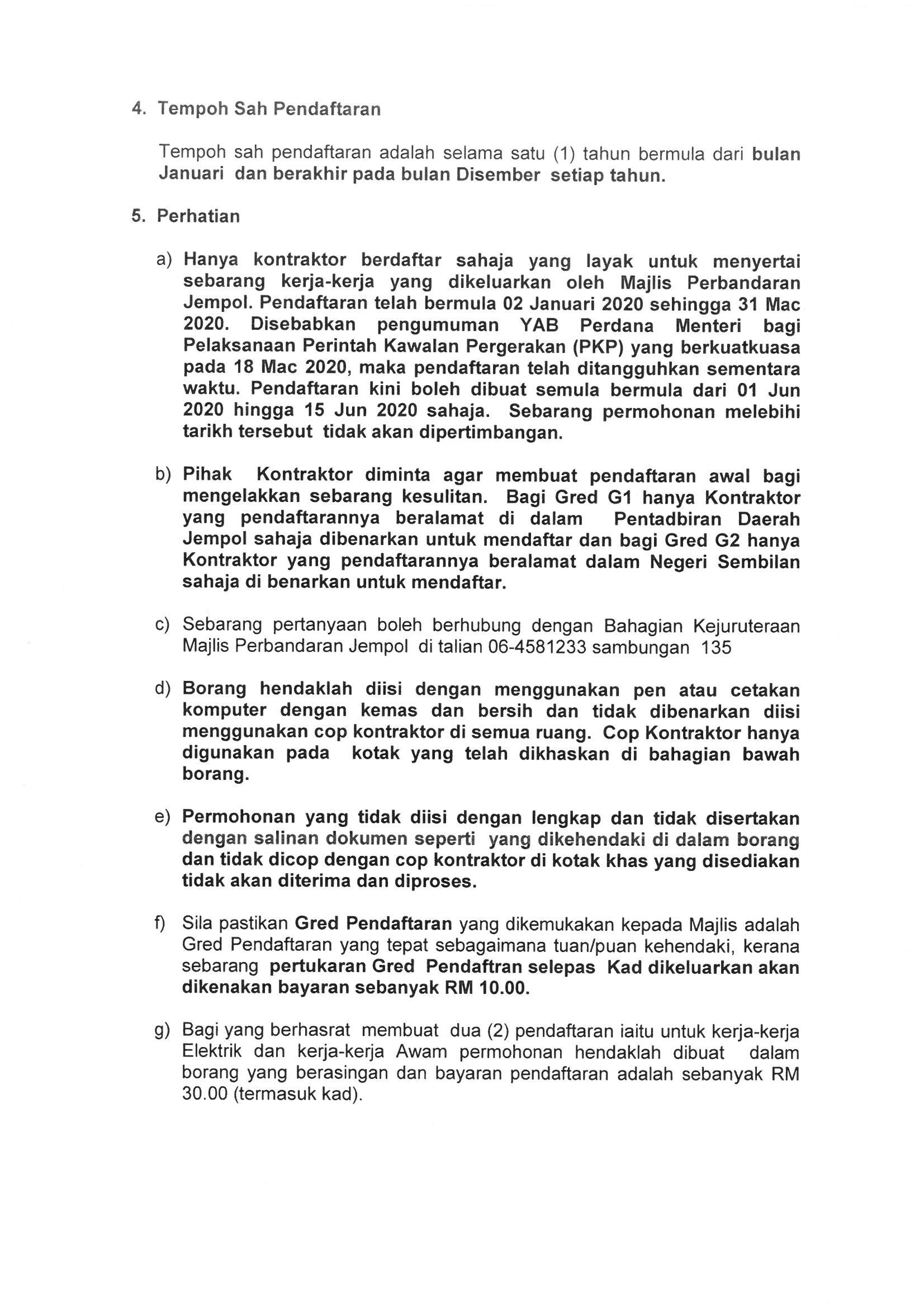 4. Tempoh Sah Pendaftaran

Tempoh sah pendaftaran adalah selama satu (1) tahun bermula dari bulan Januari dan berakhir pada bulan Disember setiap tahun.

5. Perhatian

a) Hanya kontraktor berdaftar sahaja yang layak untuk menyertai sebarang kerja-kerja yang dikeluarkan oleh Majlis Perbandaran Jempol. Pendaftaran telah bermula 02 Januari 2020 sehingga 31 Mac 2020. Disebabkan pengumuman YAB Perdana Menteri bagi Pelaksanaan Perintah Kawalan Pergerakan (PKP) yang berkuatkuasa pada 18 Mac 2020, maka pendaftaran telah ditangguhkan sementara waktu. Pendaftaran kini boleh dibuat semula bermula dari 01 Jun 2020 hingga 15 Jun 2020 sahaja. Sebarang permohonan melebihi tarikh tersebut tidak akan dipertimbangan.

b) Pihak Kontraktor diminta agar membuat pendaftaran awal bagi mengelakkan sebarang kesulitan. Bagi Gred G1 hanya Kontraktor yang pendaftarannya beralamat di dalam Pentadbiran Daerah Jempol sahaja dibenarkan untuk mendaftar dan bagi Gred G2 hanya Kontraktor yang pendaftarannya beralamat dalam Negeri Sembilan sahaja di benarkan untuk mendaftar.

c) Sebarang pertanyaan boleh berhubung dengan Bahagian Kejuruteraan Majlis Perbandaran Jempol di talian 06-4581233 sambungan 135

d) Borang hendaklah diisi dengan menggunakan pen atau cetakan komputer dengan kemas dan bersih dan tidak dibenarkan diisi menggunakan cop kontraktor di semua ruang. Cop Kontraktor hanya digunakan pada kotak yang telah dikhaskan di bahagian bawah borang.

e) Permohonan yang tidak diisi dengan lengkap dan tidak disertakan dengan salinan dokumen seperti yang dikehendaki di dalam borang dan tidak dicop dengan cop kontraktor di kotak khas yang disediakan tidak akan diterima dan diproses.

f) Sila pastikan Gred Pendaftaran yang dikemukakan kepada Majlis adalah Gred Pendaftaran yang tepat sebagaimana tuan/puan kehendaki, kerana sebarang pertukaran Gred Pendaftran selepas Kad dikeluarkan akan dikenakan bayaran sebanyak RM 10.00.

g) Bagi yang berhasrat membuat dua (2) pendaftaran iaitu untuk kerja-kerja Elektrik dan kerja-kerja Awam permohonan hendaklah dibuat dalam borang yang berasingan dan bayaran pendaftaran adalah sebanyak RM 30.00 (termasuk kad).